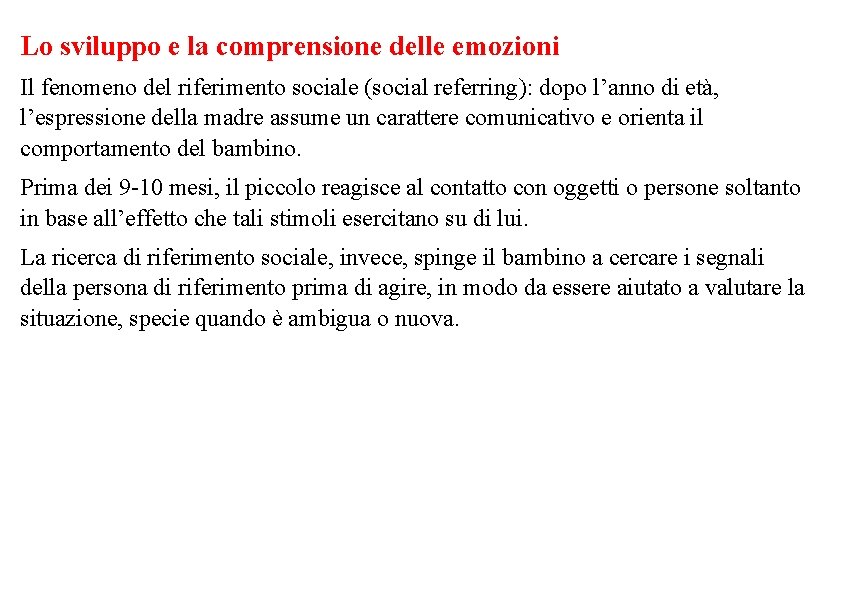 Lo sviluppo e la comprensione delle emozioni

Il fenomeno del riferimento sociale (social referring): dopo l'anno di età, l'espressione della madre assume un carattere comunicativo e orienta il comportamento del bambino.

Prima dei 9-10 mesi, il piccolo reagisce al contatto con oggetti o persone soltanto in base all'effetto che tali stimoli esercitano su di lui.

La ricerca di riferimento sociale, invece, spinge il bambino a cercare i segnali della persona di riferimento prima di agire, in modo da essere aiutato a valutare la situazione, specie quando è ambigua o nuova.